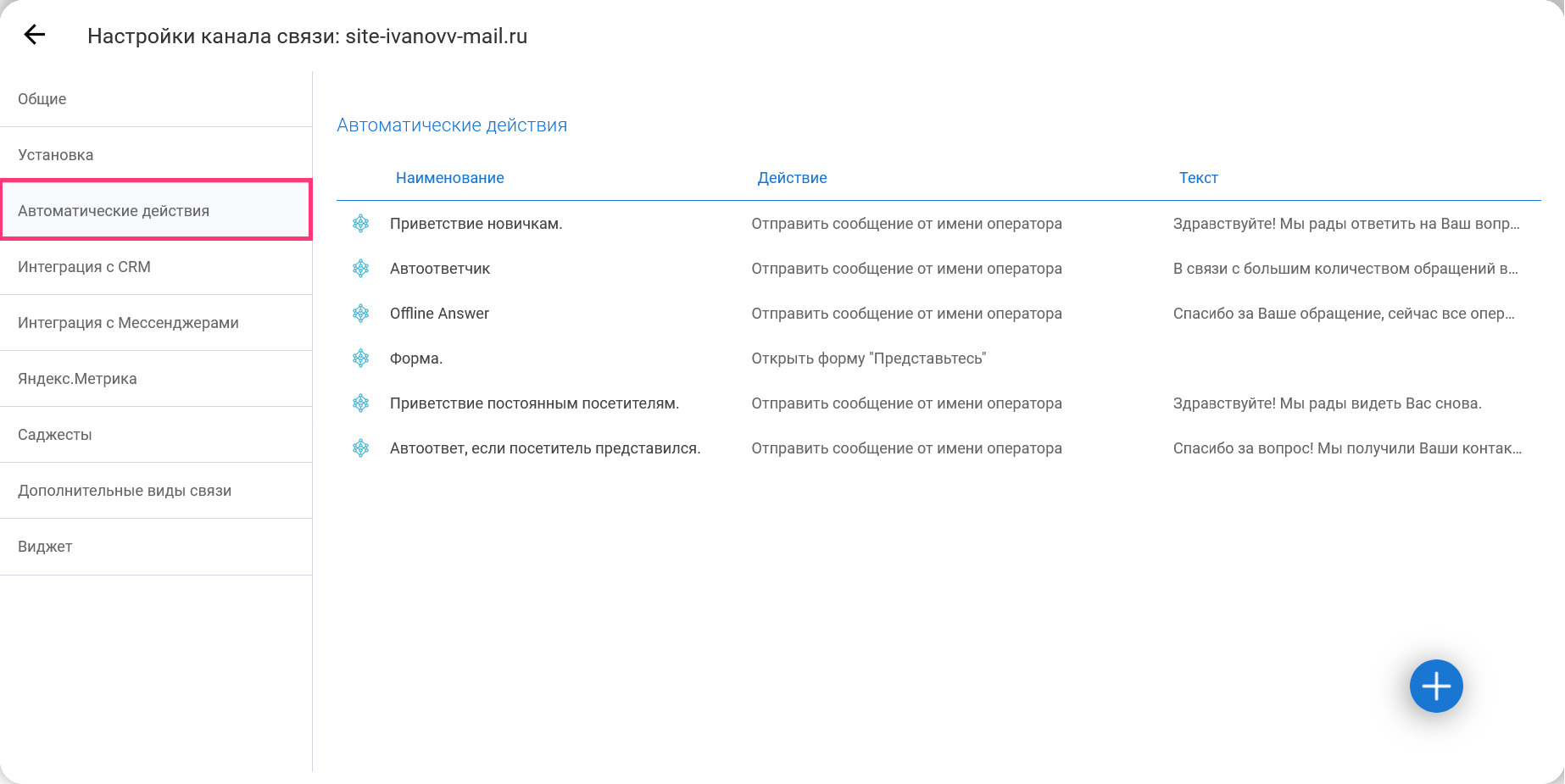 Настройки канала связи: site-ivanovv-mail.ru

Общие

Установка

Автоматические действия

Интеграция с CRM

Интеграция с Мессенджерами

Яндекс.Метрика

Саджесты

Дополнительные виды связи

Виджет

Автоматические действия

| Наименование | Действие | Текст |
|---|---|---|
| Приветствие новичкам. | Отправить сообщение от имени оператора | Здравствуйте! Мы рады ответить на Ваш вопр... |
| Автоответчик | Отправить сообщение от имени оператора | В связи с большим количеством обращений в... |
| Offline Answer | Отправить сообщение от имени оператора | Спасибо за Ваше обращение, сейчас все опер... |
| Форма. | Открыть форму "Представьтесь" | |
| Приветствие постоянным посетителям. | Отправить сообщение от имени оператора | Здравствуйте! Мы рады видеть Вас снова. |
| Автоответ, если посетитель представился. | Отправить сообщение от имени оператора | Спасибо за вопрос! Мы получили Ваши контак... |